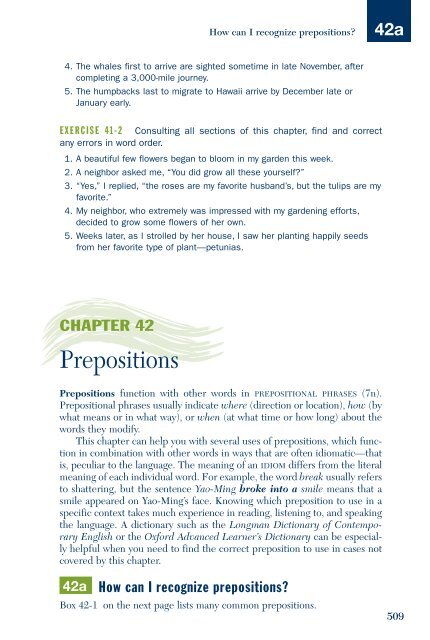 How can I recognize prepositions? 42a

4. The whales first to arrive are sighted sometime in late November, after completing a 3,000-mile journey.
5. The humpbacks last to migrate to Hawaii arrive by December late or January early.

EXERCISE 41-2 Consulting all sections of this chapter, find and correct any errors in word order.

1. A beautiful few flowers began to bloom in my garden this week.
2. A neighbor asked me, "You did grow all these yourself?"
3. "Yes," I replied, "the roses are my favorite husband's, but the tulips are my favorite."
4. My neighbor, who extremely was impressed with my gardening efforts, decided to grow some flowers of her own.
5. Weeks later, as I strolled by her house, I saw her planting happily seeds from her favorite type of plant—petunias.

CHAPTER 42

Prepositions

Prepositions function with other words in PREPOSITIONAL PHRASES (7n). Prepositional phrases usually indicate where (direction or location), how (by what means or in what way), or when (at what time or how long) about the words they modify.

This chapter can help you with several uses of prepositions, which function in combination with other words in ways that are often idiomatic—that is, peculiar to the language. The meaning of an IDIOM differs from the literal meaning of each individual word. For example, the word break usually refers to shattering, but the sentence Yao-Ming broke into a smile means that a smile appeared on Yao-Ming's face. Knowing which preposition to use in a specific context takes much experience in reading, listening to, and speaking the language. A dictionary such as the Longman Dictionary of Contemporary English or the Oxford Advanced Learner's Dictionary can be especially helpful when you need to find the correct preposition to use in cases not covered by this chapter.

42a How can I recognize prepositions?

Box 42-1 on the next page lists many common prepositions.

509